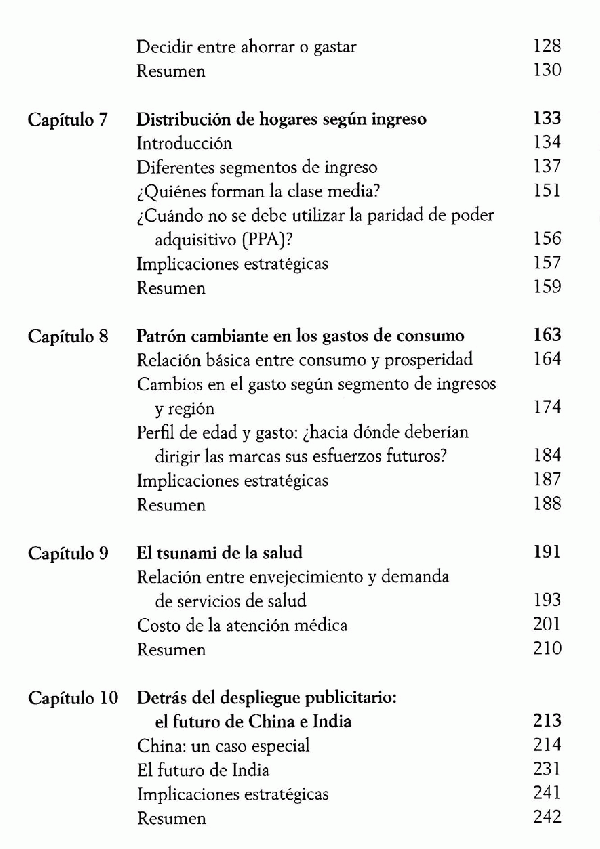 Decidir entre ahorrar o gastar 128
Resumen 130

Capítulo 7 Distribución de hogares según ingreso 133
Introducción 134
Diferentes segmentos de ingreso 137
¿Quiénes forman la clase media? 151
¿Cuándo no se debe utilizar la paridad de poder adquisitivo (PPA)? 156
Implicaciones estratégicas 157
Resumen 159

Capítulo 8 Patrón cambiante en los gastos de consumo 163
Relación básica entre consumo y prosperidad 164
Cambios en el gasto según segmento de ingresos y región 174
Perfil de edad y gasto: ¿hacia dónde deberían dirigir las marcas sus esfuerzos futuros? 184
Implicaciones estratégicas 187
Resumen 188

Capítulo 9 El tsunami de la salud 191
Relación entre envejecimiento y demanda de servicios de salud 193
Costo de la atención médica 201
Resumen 210

Capítulo 10 Detrás del despliegue publicitario: el futuro de China e India 213
China: un caso especial 214
El futuro de India 231
Implicaciones estratégicas 241
Resumen 242